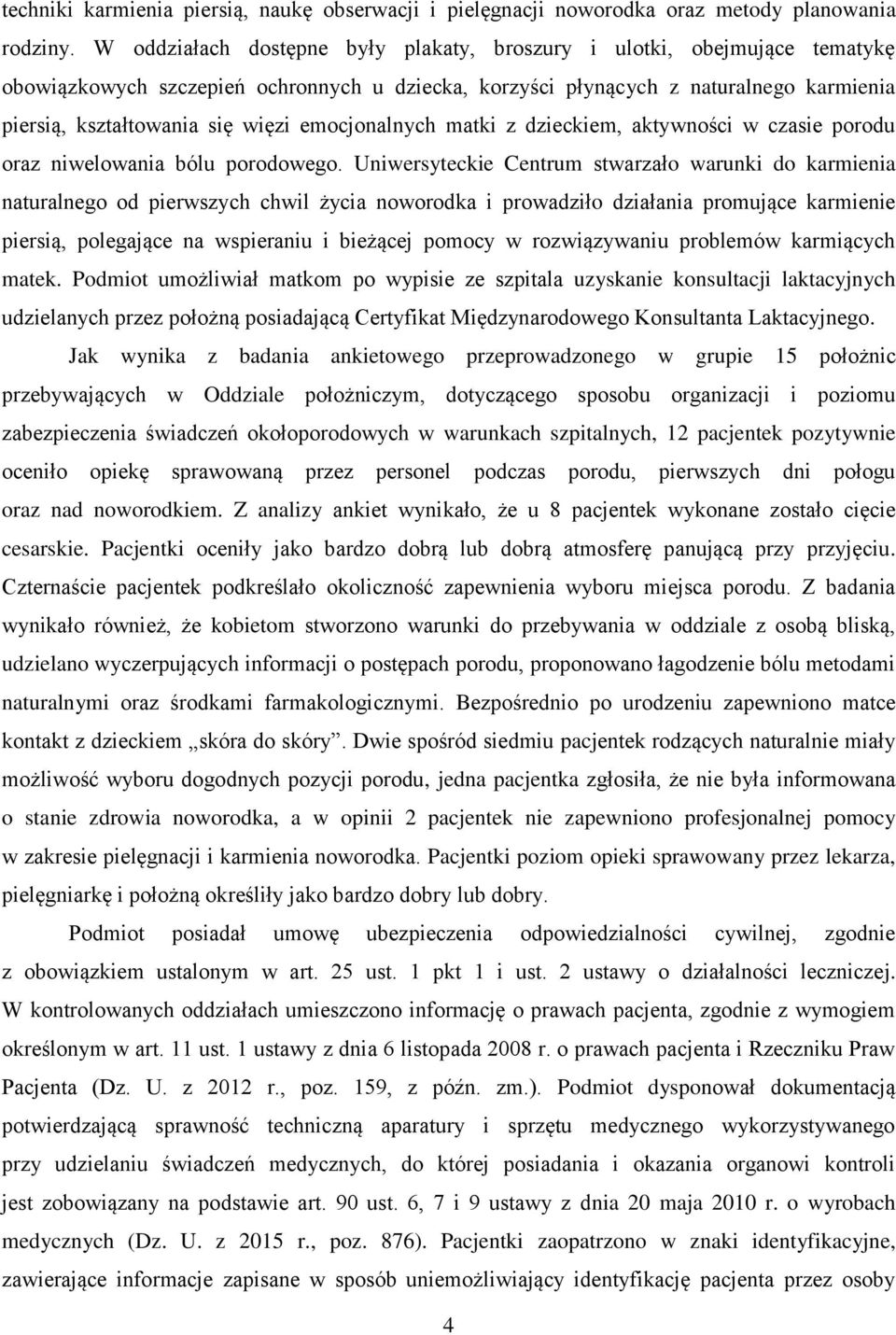 techniki karmienia piersią, naukę obserwacji i pielęgnacji noworodka oraz metody planowania rodziny. W oddziałach dostępne były plakaty, broszury i ulotki, obejmujące tematykę obowiązkowych szczepień ochronnych u dziecka, korzyści płynących z naturalnego karmienia piersią, kształtowania się więzi emocjonalnych matki z dzieckiem, aktywności w czasie porodu oraz niwelowania bólu porodowego. Uniwersyteckie Centrum stwarzało warunki do karmienia naturalnego od pierwszych chwil życia noworodka i prowadziło działania promujące karmienie piersią, polegające na wspieraniu i bieżącej pomocy w rozwiązywaniu problemów karmiących matek. Podmiot umożliwiał matkom po wypisie ze szpitala uzyskanie konsultacji laktacyjnych udzielanych przez położną posiadającą Certyfikat Międzynarodowego Konsultanta Laktacyjnego.

Jak wynika z badania ankietowego przeprowadzonego w grupie 15 położnic przebywających w Oddziale położniczym, dotyczącego sposobu organizacji i poziomu zabezpieczenia świadczeń okołoporodowych w warunkach szpitalnych, 12 pacjentek pozytywnie oceniło opiekę sprawowaną przez personel podczas porodu, pierwszych dni połogu oraz nad noworodkiem. Z analizy ankiet wynikało, że u 8 pacjentek wykonane zostało cięcie cesarskie. Pacjentki oceniły jako bardzo dobrą lub dobrą atmosferę panującą przy przyjęciu. Czternaście pacjentek podkreślało okoliczność zapewnienia wyboru miejsca porodu. Z badania wynikało również, że kobietom stworzono warunki do przebywania w oddziale z osobą bliską, udzielano wyczerpujących informacji o postępach porodu, proponowano łagodzenie bólu metodami naturalnymi oraz środkami farmakologicznymi. Bezpośrednio po urodzeniu zapewniono matce kontakt z dzieckiem „skóra do skóry”. Dwie spośród siedmiu pacjentek rodzących naturalnie miały możliwość wyboru dogodnych pozycji porodu, jedna pacjentka zgłosiła, że nie była informowana o stanie zdrowia noworodka, a w opinii 2 pacjentek nie zapewniono profesjonalnej pomocy w zakresie pielęgnacji i karmienia noworodka. Pacjentki poziom opieki sprawowany przez lekarza, pielęgniarkę i położną określiły jako bardzo dobry lub dobry.

Podmiot posiadał umowę ubezpieczenia odpowiedzialności cywilnej, zgodnie z obowiązkiem ustalonym w art. 25 ust. 1 pkt 1 i ust. 2 ustawy o działalności leczniczej. W kontrolowanych oddziałach umieszczono informację o prawach pacjenta, zgodnie z wymogiem określonym w art. 11 ust. 1 ustawy z dnia 6 listopada 2008 r. o prawach pacjenta i Rzeczniku Praw Pacjenta (Dz. U. z 2012 r., poz. 159, z późn. zm.). Podmiot dysponował dokumentacją potwierdzającą sprawność techniczną aparatury i sprzętu medycznego wykorzystywanego przy udzielaniu świadczeń medycznych, do której posiadania i okazania organowi kontroli jest zobowiązany na podstawie art. 90 ust. 6, 7 i 9 ustawy z dnia 20 maja 2010 r. o wyrobach medycznych (Dz. U. z 2015 r., poz. 876). Pacjentki zaopatrzono w znaki identyfikacyjne, zawierające informacje zapisane w sposób uniemożliwiający identyfikację pacjenta przez osoby

4